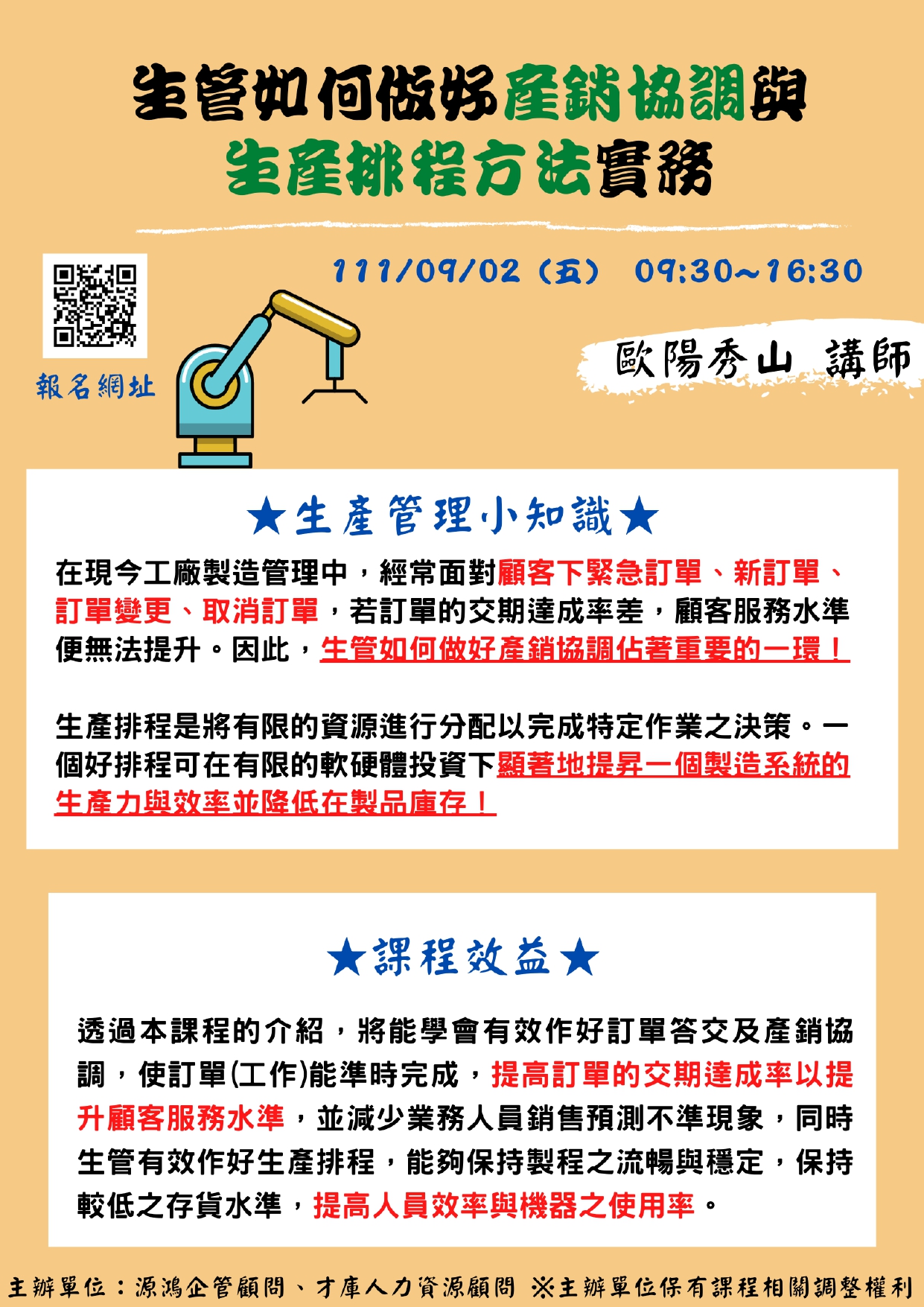 生管如何做好產銷協調與
生產排程方法實務

111/09/02（五） 09:30~16:30

報名網址

歐陽秀山 講師

★生產管理小知識★

在現今工廠製造管理中，經常面對顧客下緊急訂單、新訂單、訂單變更、取消訂單，若訂單的交期達成率差，顧客服務水準便無法提升。因此，生管如何做好產銷協調佔著重要的一環！

生產排程是將有限的資源進行分配以完成特定作業之決策。一個好排程可在有限的軟硬體投資下顯著地提昇一個製造系統的生產力與效率並降低在製品庫存！

★課程效益★

透過本課程的介紹，將能學會有效作好訂單答交及產銷協調，使訂單(工作)能準時完成，提高訂單的交期達成率以提升顧客服務水準，並減少業務人員銷售預測不準現象，同時生管有效作好生產排程，能夠保持製程之流暢與穩定，保持較低之存貨水準，提高人員效率與機器之使用率。

主辦單位：源鴻企管顧問、才庫人力資源顧問 ※主辦單位保有課程相關調整權利